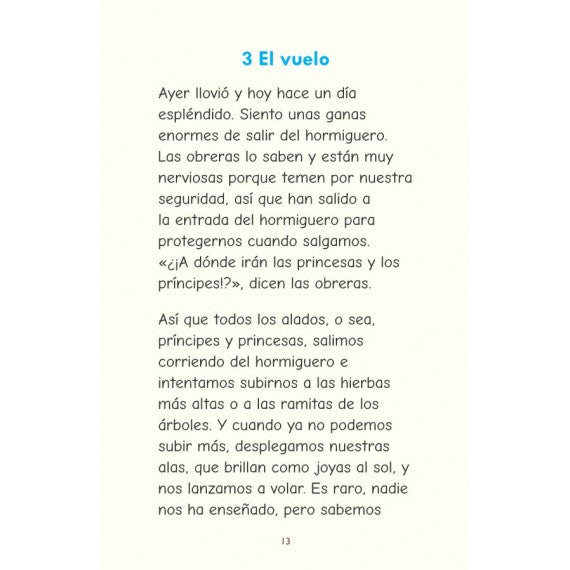 3 El vuelo

Ayer llovió y hoy hace un día espléndido. Siento unas ganas enormes de salir del hormiguero. Las obreras lo saben y están muy nerviosas porque temen por nuestra seguridad, así que han salido a la entrada del hormiguero para protegernos cuando salgamos. «¿¡A dónde irán las princesas y los príncipes!?», dicen las obreras.

Así que todos los alados, o sea, príncipes y princesas, salimos corriendo del hormiguero e intentamos subirnos a las hierbas más altas o a las ramitas de los árboles. Y cuando ya no podemos subir más, desplegamos nuestras alas, que brillan como joyas al sol, y nos lanzamos a volar. Es raro, nadie nos ha enseñado, pero sabemos

13